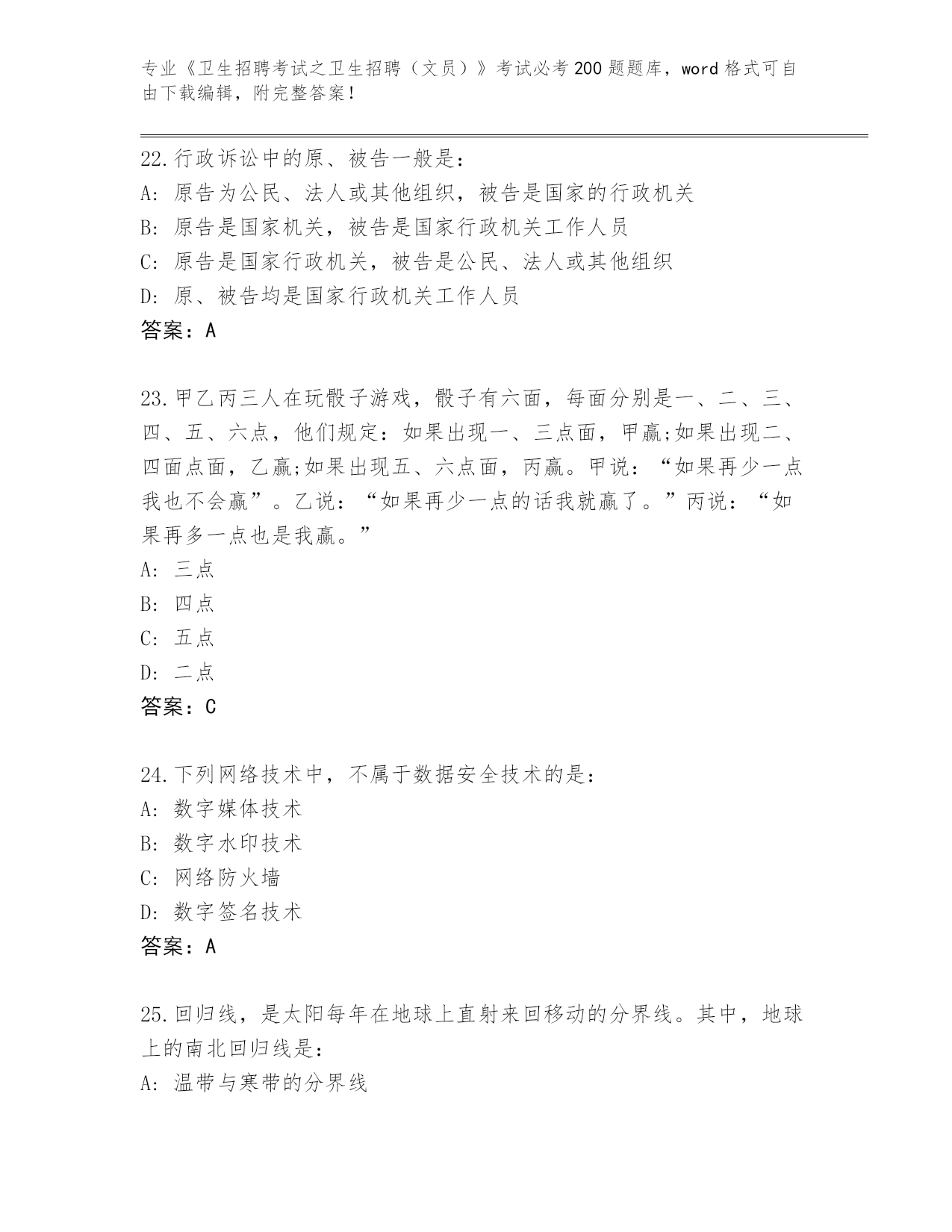 专业《卫生招聘考试之卫生招聘（文员）》考试必考200题题库，word格式可自由下载编辑，附完整答案！

22.行政诉讼中的原、被告一般是：
A：原告为公民、法人或其他组织，被告是国家的行政机关
B：原告是国家机关，被告是国家行政机关工作人员
C：原告是国家行政机关，被告是公民、法人或其他组织
D：原、被告均是国家行政机关工作人员
答案：A

23.甲乙丙三人在玩骰子游戏，骰子有六面，每面分别是一、二、三、四、五、六点，他们规定：如果出现一、三点面，甲赢;如果出现二、四面点面，乙赢;如果出现五、六点面，丙赢。甲说：“如果再少一点我也不会赢”。乙说：“如果再少一点的话我就赢了。”丙说：“如果再多一点也是我赢。”
A：三点
B：四点
C：五点
D：二点
答案：C

24.下列网络技术中，不属于数据安全技术的是：
A：数字媒体技术
B：数字水印技术
C：网络防火墙
D：数字签名技术
答案：A

25.回归线，是太阳每年在地球上直射来回移动的分界线。其中，地球上的南北回归线是：
A：温带与寒带的分界线